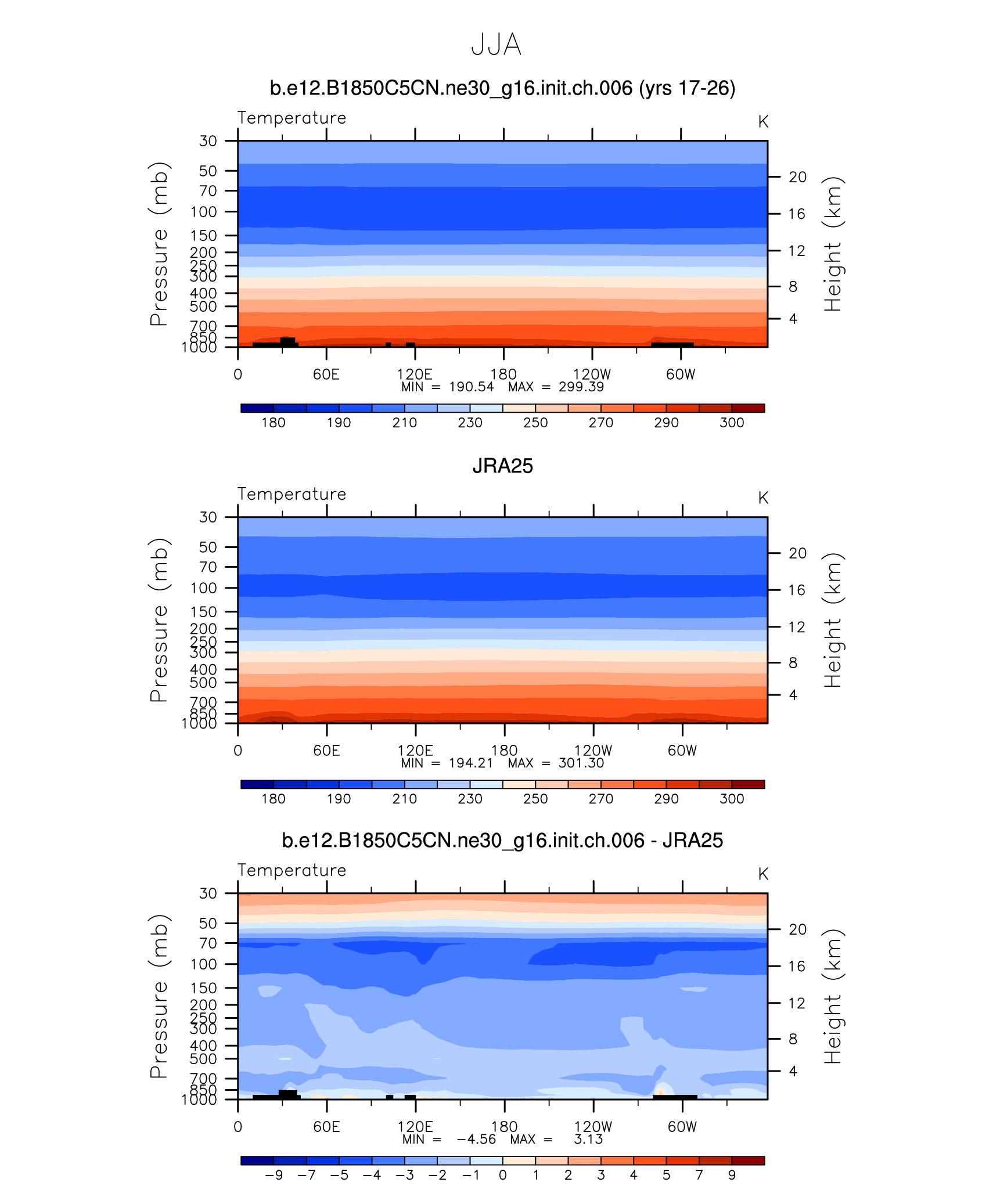 JJA

b.e12.B1850C5CN.ne30_g16.init.ch.006 (yrs 17-26)

Temperature

K

Pressure (mb)

30
50
70
100
150
200
250
300
400
500
700
850
1000

Height (km)

20
16
12
8
4

0 60E 120E 180 120W 60W

MIN = 190.54 MAX = 299.39

180 190 210 230 250 270 290 300

JRA25

Temperature

K

Pressure (mb)

30
50
70
100
150
200
250
300
400
500
700
850
1000

Height (km)

20
16
12
8
4

0 60E 120E 180 120W 60W

MIN = 194.21 MAX = 301.30

180 190 210 230 250 270 290 300

b.e12.B1850C5CN.ne30_g16.init.ch.006 - JRA25

Temperature

K

Pressure (mb)

30
50
70
100
150
200
250
300
400
500
700
850
1000

Height (km)

20
16
12
8
4

0 60E 120E 180 120W 60W

MIN = −4.56 MAX = 3.13

−9 −7 −5 −4 −3 −2 −1 0 1 2 3 4 5 7 9